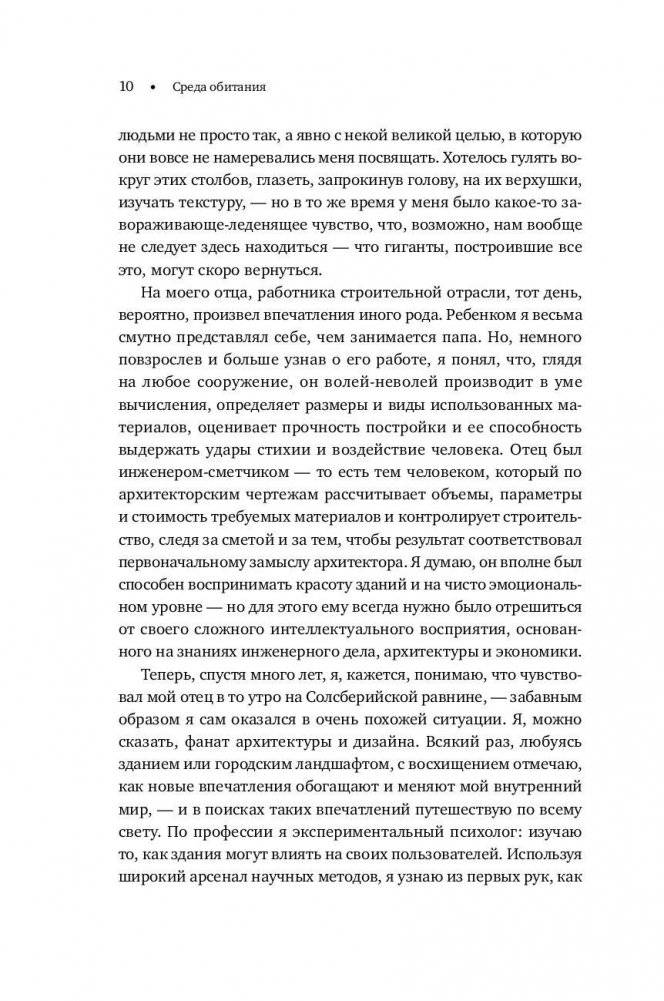 10 • Среда обитания

людьми не просто так, а явно с некой великой целью, в которую они вовсе не намеревались меня посвящать. Хотелось гулять вокруг этих столбов, глазеть, запрокинув голову, на их верхушки, изучать текстуру, — но в то же время у меня было какое-то завораживающе-леденящее чувство, что, возможно, нам вообще не следует здесь находиться — что гиганты, построившие все это, могут скоро вернуться.

На моего отца, работника строительной отрасли, тот день, вероятно, произвел впечатления иного рода. Ребенком я весьма смутно представлял себе, чем занимается папа. Но, немного повзрослев и больше узнав о его работе, я понял, что, глядя на любое сооружение, он волей-неволей производит в уме вычисления, определяет размеры и виды использованных материалов, оценивает прочность постройки и ее способность выдержать удары стихии и воздействие человека. Отец был инженером-сметчиком — то есть тем человеком, который по архитекторским чертежам рассчитывает объемы, параметры и стоимость требуемых материалов и контролирует строительство, следя за сметой и за тем, чтобы результат соответствовал первоначальному замыслу архитектора. Я думаю, он вполне был способен воспринимать красоту зданий и на чисто эмоциональном уровне — но для этого ему всегда нужно было отрешиться от своего сложного интеллектуального восприятия, основанного на знаниях инженерного дела, архитектуры и экономики.

Теперь, спустя много лет, я, кажется, понимаю, что чувствовал мой отец в то утро на Солсберийской равнине, — забавным образом я сам оказался в очень похожей ситуации. Я, можно сказать, фанат архитектуры и дизайна. Всякий раз, любуясь зданием или городским ландшафтом, с восхищением отмечаю, как новые впечатления обогащают и меняют мой внутренний мир, — и в поисках таких впечатлений путешествую по всему свету. По профессии я экспериментальный психолог: изучаю то, как здания могут влиять на своих пользователей. Используя широкий арсенал научных методов, я узнаю из первых рук, как